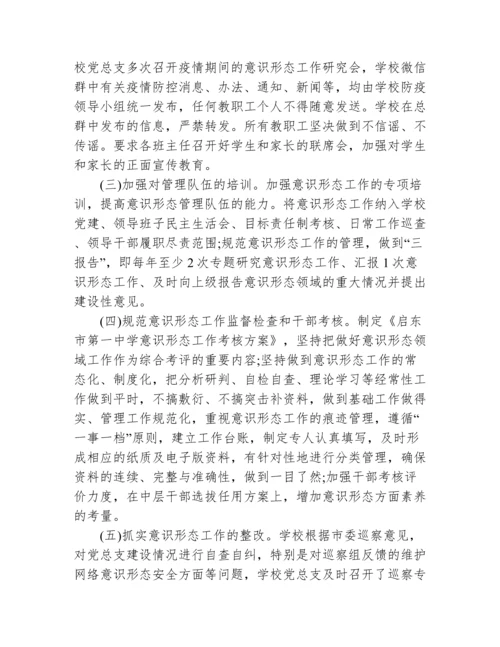 校党总支多次召开疫情期间的意识形态工作研究会，学校微信群中有关疫情防控消息、办法、通知、新闻等，均由学校防疫领导小组统一发布，任何教职工个人不得随意发送。学校在总群中发布的信息，严禁转发。所有教职工坚决做到不信谣、不传谣。要求各班主任召开好学生和家长的联席会，加强对学生和家长的正面宣传教育。

(三)加强对管理队伍的培训。加强意识形态工作的专项培训，提高意识形态管理队伍的能力。将意识形态工作纳入学校党建、领导班子民主生活会、目标责任制考核、日常工作巡查、领导干部履职尽责范围;规范意识形态工作的管理，做到“三报告”，即每年至少2次专题研究意识形态工作、汇报1次意识形态工作、及时向上级报告意识形态领域的重大情况并提出建设性意见。

(四)规范意识形态工作监督检查和干部考核。制定《启东市第一中学意识形态工作考核方案》，坚持把做好意识形态领域工作作为综合考评的重要内容;坚持做到意识形态工作的常态化、制度化，把分析研判、自检自查、理论学习等经常性工作做到平时，不搞敷衍、不搞突击补资料，做到基础工作做得实、管理工作规范化，重视意识形态工作的痕迹管理，遵循“一事一档”原则，建立工作台账，制定专人认真填写，及时形成相应的纸质及电子版资料，有针对性地进行分类管理，确保资料的连续、完整与准确性，做到一目了然;加强干部考核评价力度，在中层干部选拔任用方案上，增加意识形态方面素养的考量。

(五)抓实意识形态工作的整改。学校根据市委巡察意见，对党总支建设情况进行自查自纠，特别是对巡察组反馈的维护网络意识形态安全方面等问题，学校党总支及时召开了巡察专